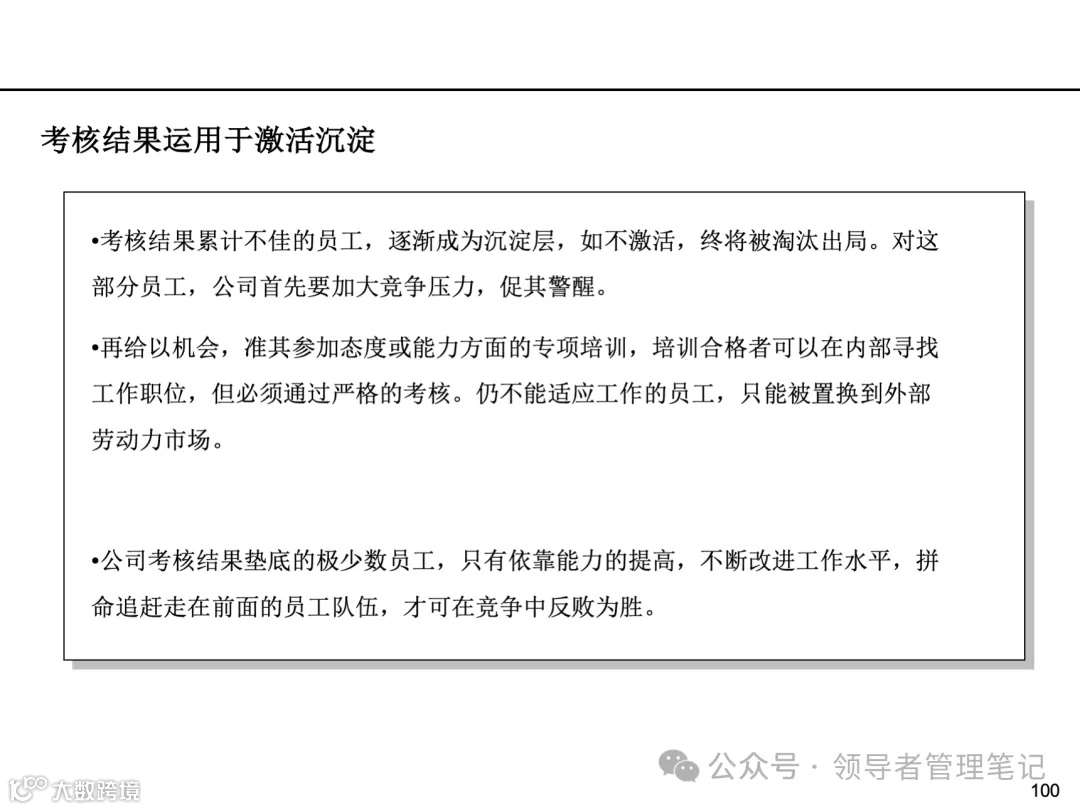 考核结果运用于激活沉淀

•考核结果累计不佳的员工，逐渐成为沉淀层，如不激活，终将被淘汰出局。对这部分员工，公司首先要加大竞争压力，促其警醒。

•再给以机会，准其参加态度或能力方面的专项培训，培训合格者可以在内部寻找工作职位，但必须通过严格的考核。仍不能适应工作的员工，只能被置换到外部劳动力市场。

•公司考核结果垫底的极少数员工，只有依靠能力的提高，不断改进工作水平，拼命追赶走在前面的员工队伍，才可在竞争中反败为胜。

公众号 · 领导者管理笔记

大数跨境

100